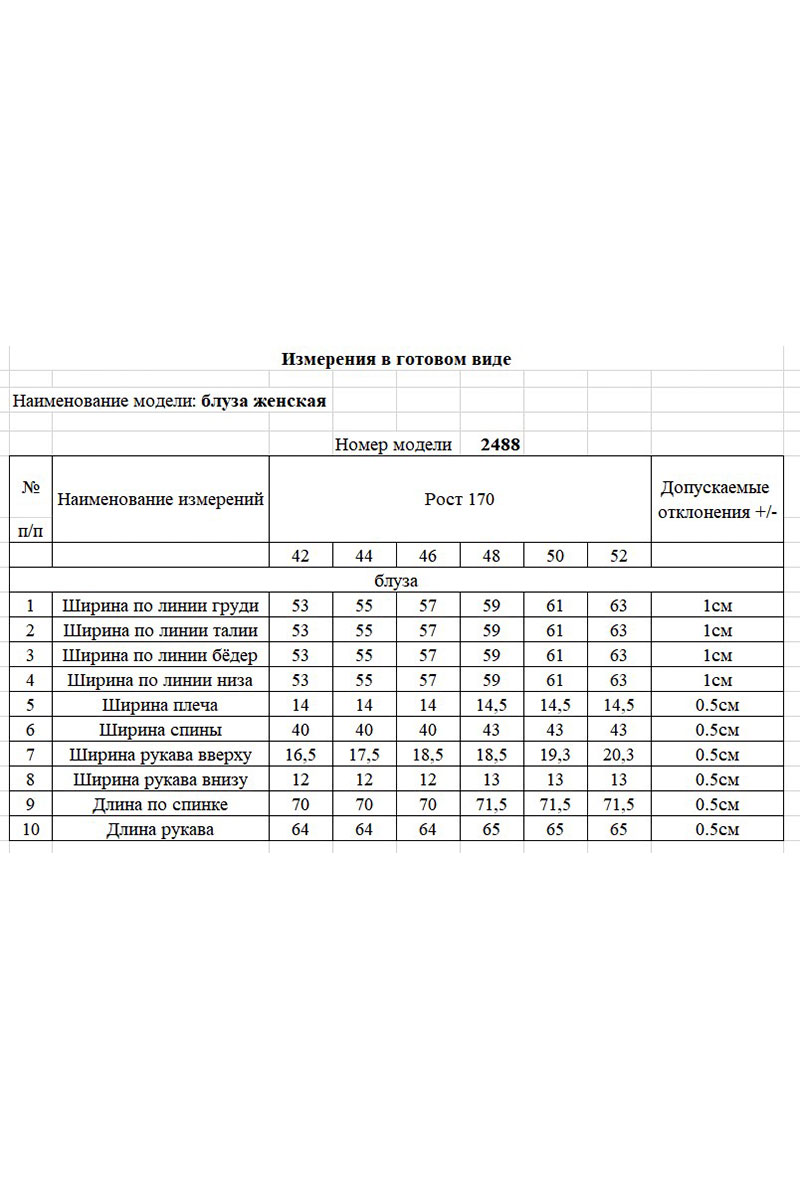 Измерения в готовом виде

Наименование модели: блуза женская

Номер модели 2488

| № п/п | Наименование измерений | Рост 170 | | | | | | Допускаемые отклонения +/- |
|---|---|---|---|---|---|---|---|---|
| | | 42 | 44 | 46 | 48 | 50 | 52 | |
| блуза | | | | | | | | |
| 1 | Ширина по линии груди | 53 | 55 | 57 | 59 | 61 | 63 | 1см |
| 2 | Ширина по линии талии | 53 | 55 | 57 | 59 | 61 | 63 | 1см |
| 3 | Ширина по линии бёдер | 53 | 55 | 57 | 59 | 61 | 63 | 1см |
| 4 | Ширина по линии низа | 53 | 55 | 57 | 59 | 61 | 63 | 1см |
| 5 | Ширина плеча | 14 | 14 | 14 | 14,5 | 14,5 | 14,5 | 0.5см |
| 6 | Ширина спины | 40 | 40 | 40 | 43 | 43 | 43 | 0.5см |
| 7 | Ширина рукава вверху | 16,5 | 17,5 | 18,5 | 18,5 | 19,3 | 20,3 | 0.5см |
| 8 | Ширина рукава внизу | 12 | 12 | 12 | 13 | 13 | 13 | 0.5см |
| 9 | Длина по спинке | 70 | 70 | 70 | 71,5 | 71,5 | 71,5 | 0.5см |
| 10 | Длина рукава | 64 | 64 | 64 | 65 | 65 | 65 | 0.5см |